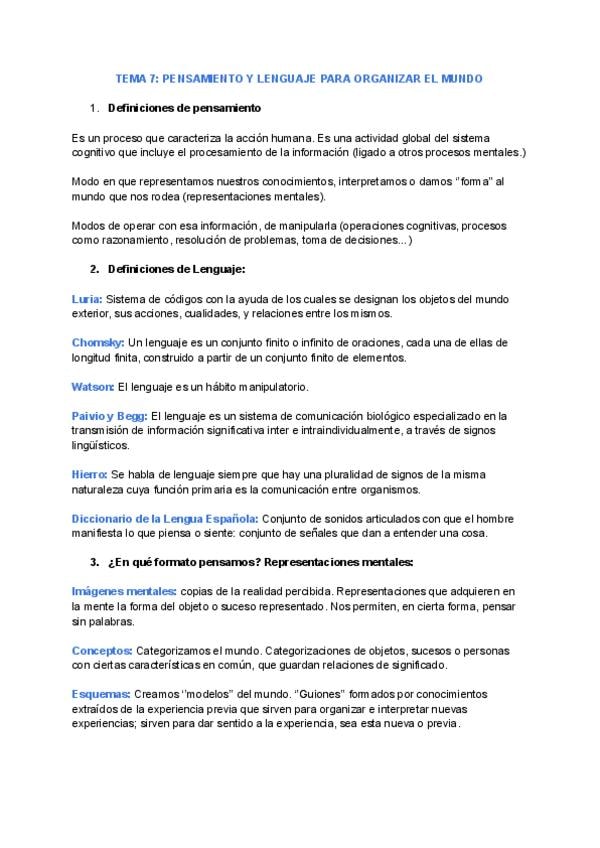 TEMA 7: PENSAMIENTO Y LENGUAJE PARA ORGANIZAR EL MUNDO

1. Definiciones de pensamiento

Es un proceso que caracteriza la acción humana. Es una actividad global del sistema cognitivo que incluye el procesamiento de la información (ligado a otros procesos mentales.)

Modo en que representamos nuestros conocimientos, interpretamos o damos "forma" al mundo que nos rodea (representaciones mentales).

Modos de operar con esa información, de manipularla (operaciones cognitivas, procesos como razonamiento, resolución de problemas, toma de decisiones...)

2. Definiciones de Lenguaje:

Luria: Sistema de códigos con la ayuda de los cuales se designan los objetos del mundo exterior, sus acciones, cualidades, y relaciones entre los mismos.

Chomsky: Un lenguaje es un conjunto finito o infinito de oraciones, cada una de ellas de longitud finita, construido a partir de un conjunto finito de elementos.

Watson: El lenguaje es un hábito manipulatorio.

Paivio y Begg: El lenguaje es un sistema de comunicación biológico especializado en la transmisión de información significativa inter e intraindividualmente, a través de signos lingüísticos.

Hierro: Se habla de lenguaje siempre que hay una pluralidad de signos de la misma naturaleza cuya función primaria es la comunicación entre organismos.

Diccionario de la Lengua Española: Conjunto de sonidos articulados con que el hombre manifiesta lo que piensa o siente: conjunto de señales que dan a entender una cosa.

3. ¿En qué formato pensamos? Representaciones mentales:

Imágenes mentales: copias de la realidad percibida. Representaciones que adquieren en la mente la forma del objeto o suceso representado. Nos permiten, en cierta forma, pensar sin palabras.

Conceptos: Categorizamos el mundo. Categorizaciones de objetos, sucesos o personas con ciertas características en común, que guardan relaciones de significado.

Esquemas: Creamos "modelos" del mundo. "Guiones" formados por conocimientos extraídos de la experiencia previa que sirven para organizar e interpretar nuevas experiencias; sirven para dar sentido a la experiencia, sea esta nueva o previa.